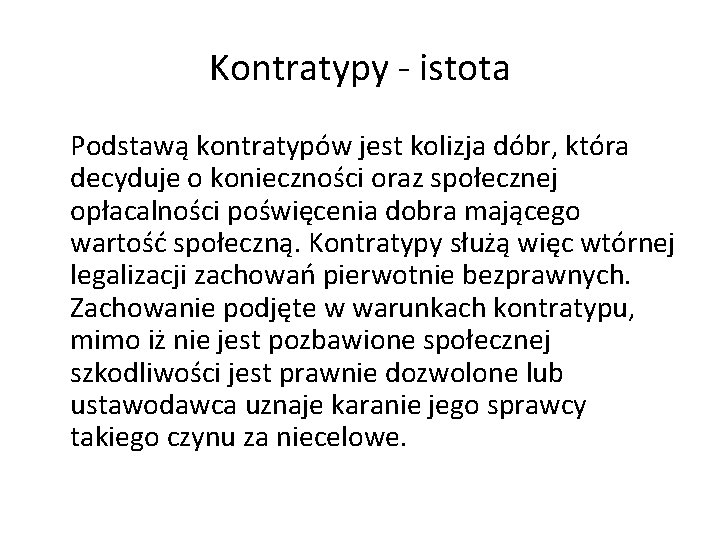 Kontratypy - istota

Podstawą kontratypów jest kolizja dóbr, która decyduje o konieczności oraz społecznej opłacalności poświęcenia dobra mającego wartość społeczną. Kontratypy służą więc wtórnej legalizacji zachowań pierwotnie bezprawnych. Zachowanie podjęte w warunkach kontratypu, mimo iż nie jest pozbawione społecznej szkodliwości jest prawnie dozwolone lub ustawodawca uznaje karanie jego sprawcy takiego czynu za niecelowe.